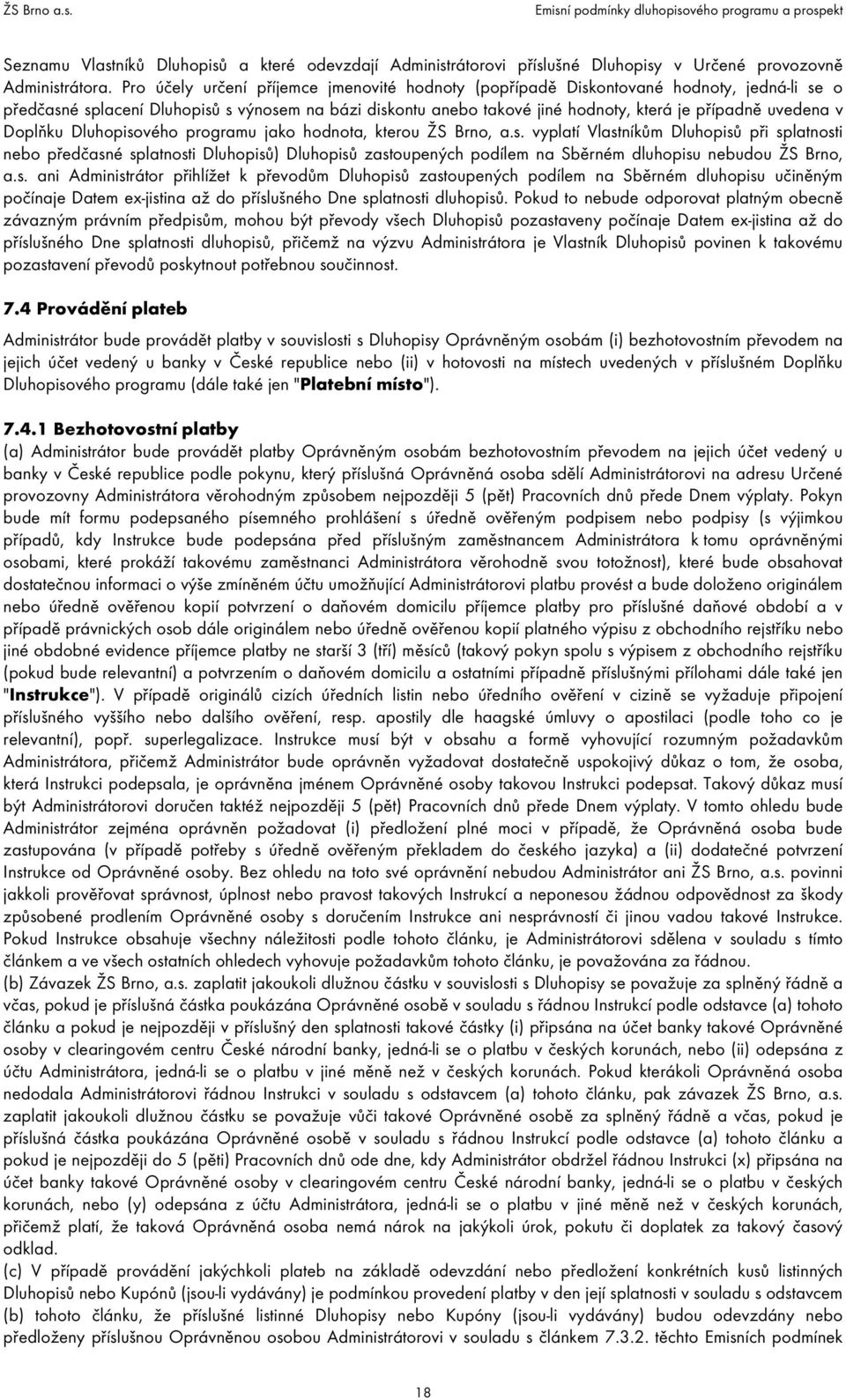 ŽS Brno a.s. Emisní podmínky dluhopisového programu a prospekt

Seznamu Vlastníků Dluhopisů a které odevzdají Administrátorovi příslušné Dluhopisy v Určené provozovně Administrátora. Pro účely určení příjemce jmenovité hodnoty (popřípadě Diskontované hodnoty, jedná-li se o předčasné splacení Dluhopisů s výnosem na bázi diskontu anebo takové jiné hodnoty, která je případně uvedena v Doplňku Dluhopisového programu jako hodnota, kterou ŽS Brno, a.s. vyplatí Vlastníkům Dluhopisů při splatnosti nebo předčasné splatnosti Dluhopisů) Dluhopisů zastoupených podílem na Sběrném dluhopisu nebudou ŽS Brno, a.s. ani Administrátor přihlížet k převodům Dluhopisů zastoupených podílem na Sběrném dluhopisu učiněným počínaje Datem ex-jistina až do příslušného Dne splatnosti dluhopisů. Pokud to nebude odporovat platným obecně závazným právním předpisům, mohou být převody všech Dluhopisů pozastaveny počínaje Datem ex-jistina až do příslušného Dne splatnosti dluhopisů, přičemž na výzvu Administrátora je Vlastník Dluhopisů povinen k takovému pozastavení převodů poskytnout potřebnou součinnost.

7.4 Provádění plateb

Administrátor bude provádět platby v souvislosti s Dluhopisy Oprávněným osobám (i) bezhotovostním převodem na jejich účet vedený u banky v České republice nebo (ii) v hotovosti na místech uvedených v příslušném Doplňku Dluhopisového programu (dále také jen "Platební místo").

7.4.1 Bezhotovostní platby

(a) Administrátor bude provádět platby Oprávněným osobám bezhotovostním převodem na jejich účet vedený u banky v České republice podle pokynu, který příslušná Oprávněná osoba sdělí Administrátorovi na adresu Určené provozovny Administrátora věrohodným způsobem nejpozději 5 (pět) Pracovních dnů přede Dnem výplaty. Pokyn bude mít formu podepsaného písemného prohlášení s úředně ověřeným podpisem nebo podpisy (s výjimkou případů, kdy Instrukce bude podepsána před příslušným zaměstnancem Administrátora k tomu oprávněnými osobami, které prokáží takovému zaměstnanci Administrátora věrohodně svou totožnost), které bude obsahovat dostatečnou informaci o výše zmíněném účtu umožňující Administrátorovi platbu provést a bude doloženo originálem nebo úředně ověřenou kopií potvrzení o daňovém domicilu příjemce platby pro příslušné daňové období a v případě právnických osob dále originálem nebo úředně ověřenou kopií platného výpisu z obchodního rejstříku nebo jiné obdobné evidence příjemce platby ne starší 3 (tří) měsíců (takový pokyn spolu s výpisem z obchodního rejstříku (pokud bude relevantní) a potvrzením o daňovém domicilu a ostatními případně příslušnými přílohami dále také jen "Instrukce"). V případě originálů cizích úředních listin nebo úředního ověření v cizině se vyžaduje připojení příslušného vyššího nebo dalšího ověření, resp. apostily dle haagské úmluvy o apostilaci (podle toho co je relevantní), popř. superlegalizace. Instrukce musí být v obsahu a formě vyhovující rozumným požadavkům Administrátora, přičemž Administrátor bude oprávněn vyžadovat dostatečně uspokojivý důkaz o tom, že osoba, která Instrukci podepsala, je oprávněna jménem Oprávněné osoby takovou Instrukci podepsat. Takový důkaz musí být Administrátorovi doručen taktéž nejpozději 5 (pět) Pracovních dnů přede Dnem výplaty. V tomto ohledu bude Administrátor zejména oprávněn požadovat (i) předložení plné moci v případě, že Oprávněná osoba bude zastupována (v případě potřeby s úředně ověřeným překladem do českého jazyka) a (ii) dodatečné potvrzení Instrukce od Oprávněné osoby. Bez ohledu na toto své oprávnění nebudou Administrátor ani ŽS Brno, a.s. povinni jakkoli prověřovat správnost, úplnost nebo pravost takových Instrukcí a neponesou žádnou odpovědnost za škody způsobené prodlením Oprávněné osoby s doručením Instrukce ani nesprávností či jinou vadou takové Instrukce. Pokud Instrukce obsahuje všechny náležitosti podle tohoto článku, je Administrátorovi sdělena v souladu s tímto článkem a ve všech ostatních ohledech vyhovuje požadavkům tohoto článku, je považována za řádnou.
(b) Závazek ŽS Brno, a.s. zaplatit jakoukoli dlužnou částku v souvislosti s Dluhopisy se považuje za splněný řádně a včas, pokud je příslušná částka poukázána Oprávněné osobě v souladu s řádnou Instrukcí podle odstavce (a) tohoto článku a pokud je nejpozději v příslušný den splatnosti takové částky (i) připsána na účet banky takové Oprávněné osoby v clearingovém centru České národní banky, jedná-li se o platbu v českých korunách, nebo (ii) odepsána z účtu Administrátora, jedná-li se o platbu v jiné měně než v českých korunách. Pokud kterákoli Oprávněná osoba nedodala Administrátorovi řádnou Instrukci v souladu s odstavcem (a) tohoto článku, pak závazek ŽS Brno, a.s. zaplatit jakoukoli dlužnou částku se považuje vůči takové Oprávněné osobě za splněný řádně a včas, pokud je příslušná částka poukázána Oprávněné osobě v souladu s řádnou Instrukcí podle odstavce (a) tohoto článku a pokud je nejpozději do 5 (pěti) Pracovních dnů ode dne, kdy Administrátor obdržel řádnou Instrukci (x) připsána na účet banky takové Oprávněné osoby v clearingovém centru České národní banky, jedná-li se o platbu v českých korunách, nebo (y) odepsána z účtu Administrátora, jedná-li se o platbu v jiné měně než v českých korunách, přičemž platí, že taková Oprávněná osoba nemá nárok na jakýkoli úrok, pokutu či doplatek za takový časový odklad.
(c) V případě provádění jakýchkoli plateb na základě odevzdání nebo předložení konkrétních kusů listinných Dluhopisů nebo Kupónů (jsou-li vydávány) je podmínkou provedení platby v den její splatnosti v souladu s odstavcem (b) tohoto článku, že příslušné listinné Dluhopisy nebo Kupóny (jsou-li vydávány) budou odevzdány nebo předloženy příslušnou Oprávněnou osobou Administrátorovi v souladu s článkem 7.3.2. těchto Emisních podmínek

18